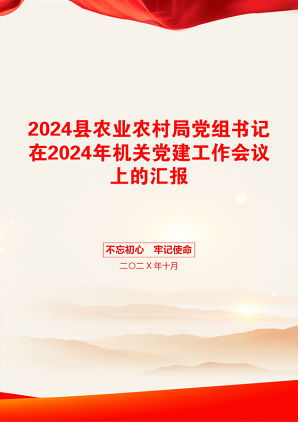 2024县农业农村局党组书记在2024年机关党建工作会议上的汇报

不忘初心　牢记使命

二〇二X年十月